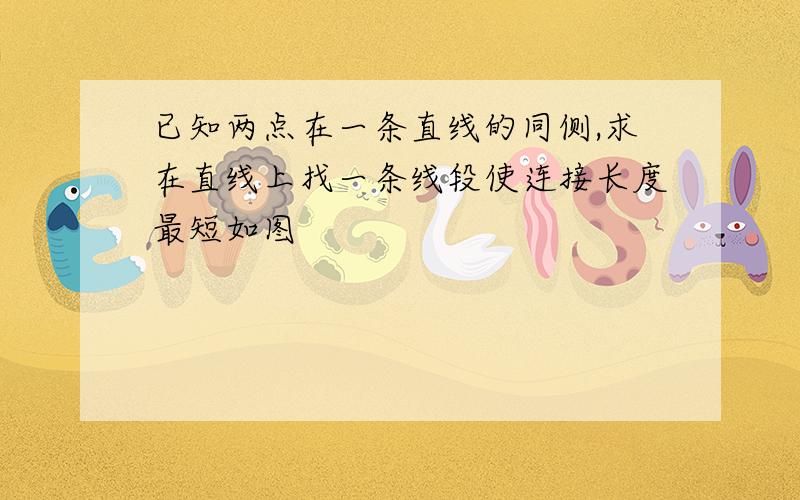 已知两点在一条直线的同侧,求在直线上找一条线段使连接长度最短如图